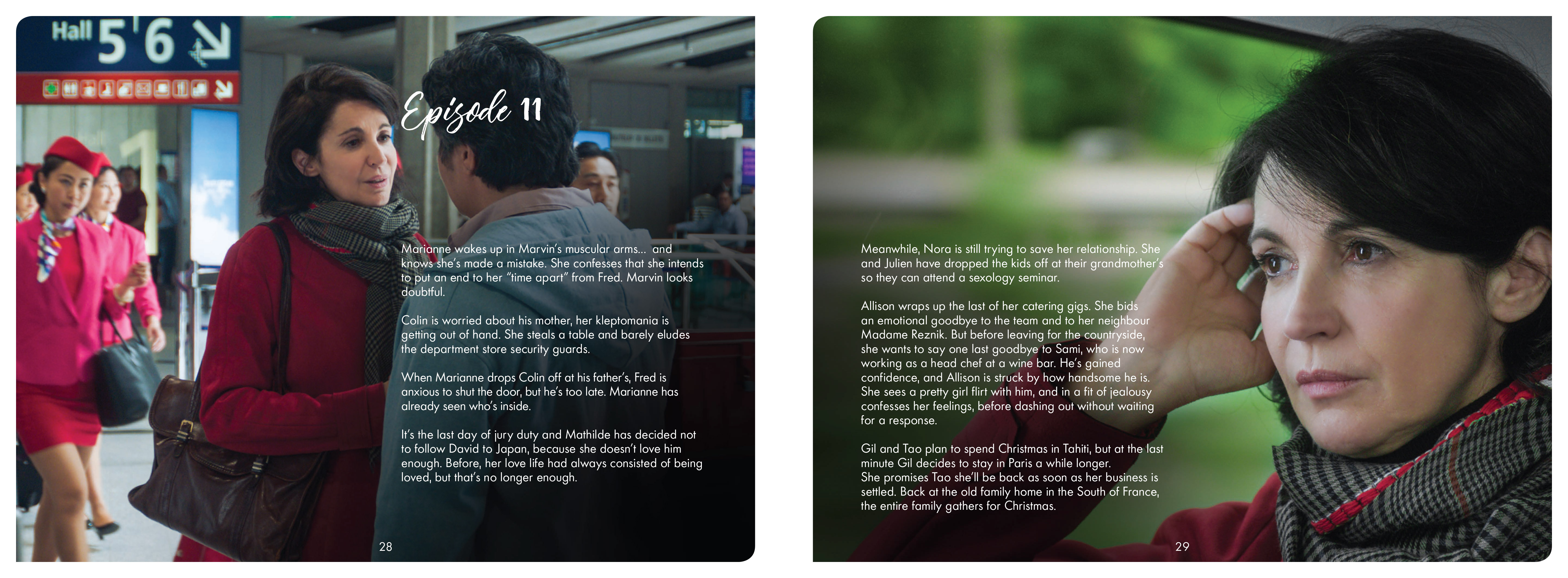 Hall 5 6

Episode 11

Marianne wakes up in Marvin's muscular arms... and knows she's made a mistake. She confesses that she intends to put an end to her "time apart" from Fred. Marvin looks doubtful.

Colin is worried about his mother, her kleptomania is getting out of hand. She steals a table and barely eludes the department store security guards.

When Marianne drops Colin off at his father's, Fred is anxious to shut the door, but he's too late. Marianne has already seen who's inside.

It's the last day of jury duty and Mathilde has decided not to follow David to Japan, because she doesn't love him enough. Before, her love life had always consisted of being loved, but that's no longer enough.

28

Meanwhile, Nora is still trying to save her relationship. She and Julien have dropped the kids off at their grandmother's so they can attend a sexology seminar.

Allison wraps up the last of her catering gigs. She bids an emotional goodbye to the team and to her neighbour Madame Reznik. But before leaving for the countryside, she wants to say one last goodbye to Sami, who is now working as a head chef at a wine bar. He's gained confidence, and Allison is struck by how handsome he is. She sees a pretty girl flirt with him, and in a fit of jealousy confesses her feelings, before dashing out without waiting for a response.

Gil and Tao plan to spend Christmas in Tahiti, but at the last minute Gil decides to stay in Paris a while longer.
She promises Tao she'll be back as soon as her business is settled. Back at the old family home in the South of France, the entire family gathers for Christmas.

29